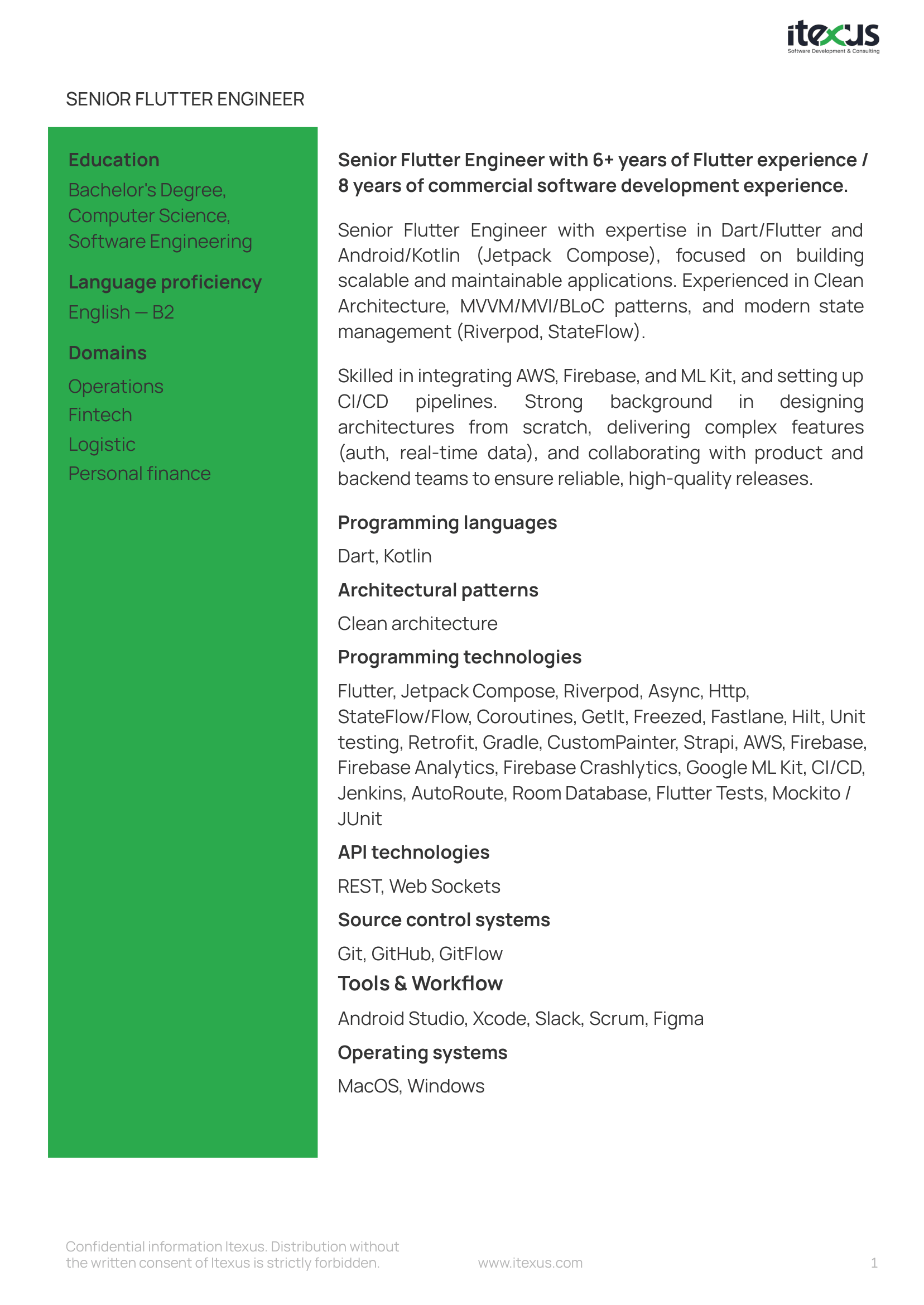 itexus
Software Development & Consulting

SENIOR FLUTTER ENGINEER

Education
Bachelor's Degree, Computer Science, Software Engineering

Language proficiency
English — B2

Domains
Operations
Fintech
Logistic
Personal finance

Senior Flutter Engineer with 6+ years of Flutter experience / 8 years of commercial software development experience.

Senior Flutter Engineer with expertise in Dart/Flutter and Android/Kotlin (Jetpack Compose), focused on building scalable and maintainable applications. Experienced in Clean Architecture, MVVM/MVI/BLoC patterns, and modern state management (Riverpod, StateFlow).

Skilled in integrating AWS, Firebase, and ML Kit, and setting up CI/CD pipelines. Strong background in designing architectures from scratch, delivering complex features (auth, real-time data), and collaborating with product and backend teams to ensure reliable, high-quality releases.

Programming languages
Dart, Kotlin

Architectural patterns
Clean architecture

Programming technologies
Flutter, Jetpack Compose, Riverpod, Async, Http, StateFlow/Flow, Coroutines, GetIt, Freezed, Fastlane, Hilt, Unit testing, Retrofit, Gradle, CustomPainter, Strapi, AWS, Firebase, Firebase Analytics, Firebase Crashlytics, Google ML Kit, CI/CD, Jenkins, AutoRoute, Room Database, Flutter Tests, Mockito / JUnit

API technologies
REST, Web Sockets

Source control systems
Git, GitHub, GitFlow

Tools & Workflow
Android Studio, Xcode, Slack, Scrum, Figma

Operating systems
MacOS, Windows

Confidential information Itexus. Distribution without the written consent of Itexus is strictly forbidden.
www.itexus.com
1